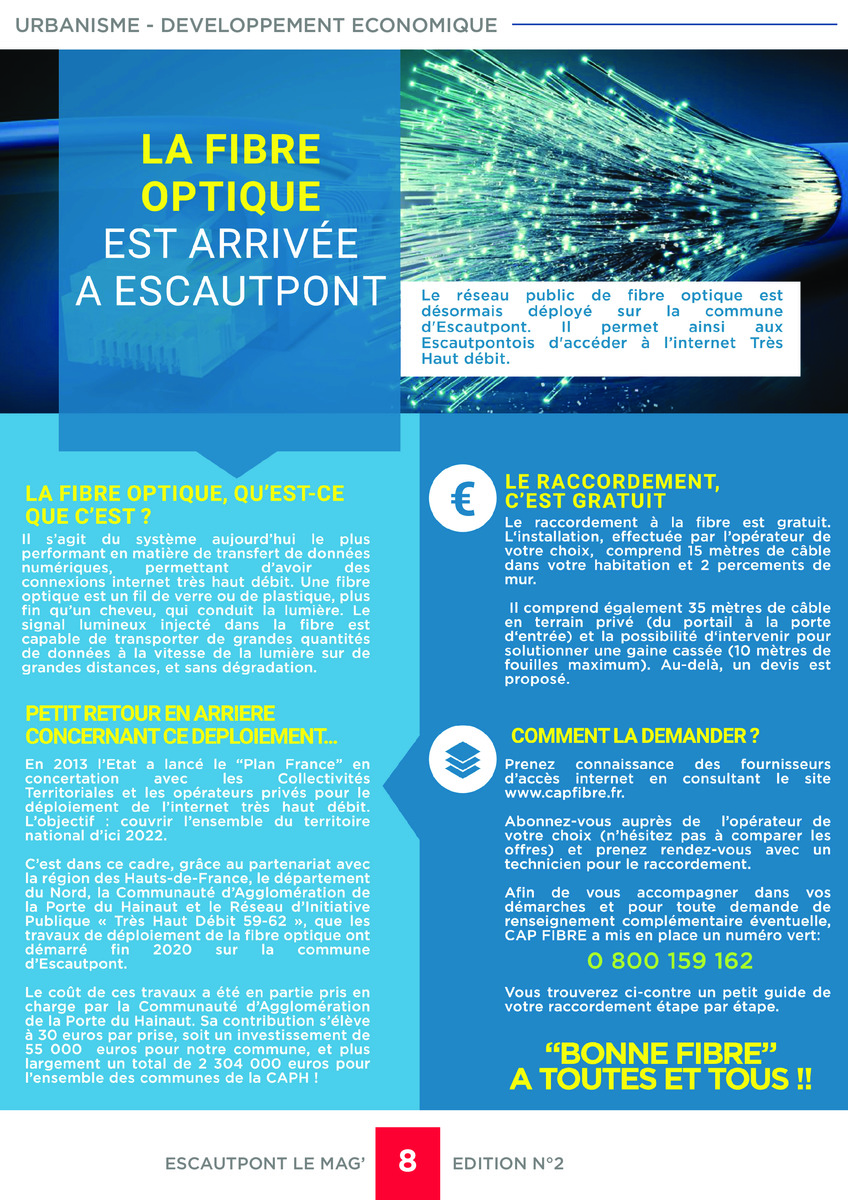 URBANISME - DEVELOPPEMENT ECONOMIQUE

LA FIBRE OPTIQUE EST ARRIVÉE A ESCAUTPONT

Le réseau public de fibre optique est désormais déployé sur la commune d'Escautpont. Il permet ainsi aux Escautpontois d'accéder à l'internet Très Haut débit.

LA FIBRE OPTIQUE, QU'EST-CE QUE C'EST ?

Il s'agit du système aujourd'hui le plus performant en matière de transfert de données numériques, permettant d'avoir des connexions internet très haut débit. Une fibre optique est un fil de verre ou de plastique, plus fin qu'un cheveu, qui conduit la lumière. Le signal lumineux injecté dans la fibre est capable de transporter de grandes quantités de données à la vitesse de la lumière sur de grandes distances, et sans dégradation.

PETIT RETOUR EN ARRIERE CONCERNANT CE DEPLOIEMENT...

En 2013 l'Etat a lancé le "Plan France" en concertation avec les Collectivités Territoriales et les opérateurs privés pour le déploiement de l'internet très haut débit. L'objectif : couvrir l'ensemble du territoire national d'ici 2022.

C'est dans ce cadre, grâce au partenariat avec la région des Hauts-de-France, le département du Nord, la Communauté d'Agglomération de la Porte du Hainaut et le Réseau d'Initiative Publique « Très Haut Débit 59-62 », que les travaux de déploiement de la fibre optique ont démarré fin 2020 sur la commune d'Escautpont.

Le coût de ces travaux a été en partie pris en charge par la Communauté d'Agglomération de la Porte du Hainaut. Sa contribution s'élève à 30 euros par prise, soit un investissement de 55 000 euros pour notre commune, et plus largement un total de 2 304 000 euros pour l'ensemble des communes de la CAPH !

€

LE RACCORDEMENT, C'EST GRATUIT

Le raccordement à la fibre est gratuit. L'installation, effectuée par l'opérateur de votre choix, comprend 15 mètres de câble dans votre habitation et 2 percements de mur.

Il comprend également 35 mètres de câble en terrain privé (du portail à la porte d'entrée) et la possibilité d'intervenir pour solutionner une gaine cassée (10 mètres de fouilles maximum). Au-delà, un devis est proposé.

COMMENT LA DEMANDER ?

Prenez connaissance des fournisseurs d'accès internet en consultant le site www.capfibre.fr.

Abonnez-vous auprès de l'opérateur de votre choix (n'hésitez pas à comparer les offres) et prenez rendez-vous avec un technicien pour le raccordement.

Afin de vous accompagner dans vos démarches et pour toute demande de renseignement complémentaire éventuelle, CAP FIBRE a mis en place un numéro vert:

0 800 159 162

Vous trouverez ci-contre un petit guide de votre raccordement étape par étape.

"BONNE FIBRE" A TOUTES ET TOUS !!

ESCAUTPONT LE MAG' 8 EDITION N°2